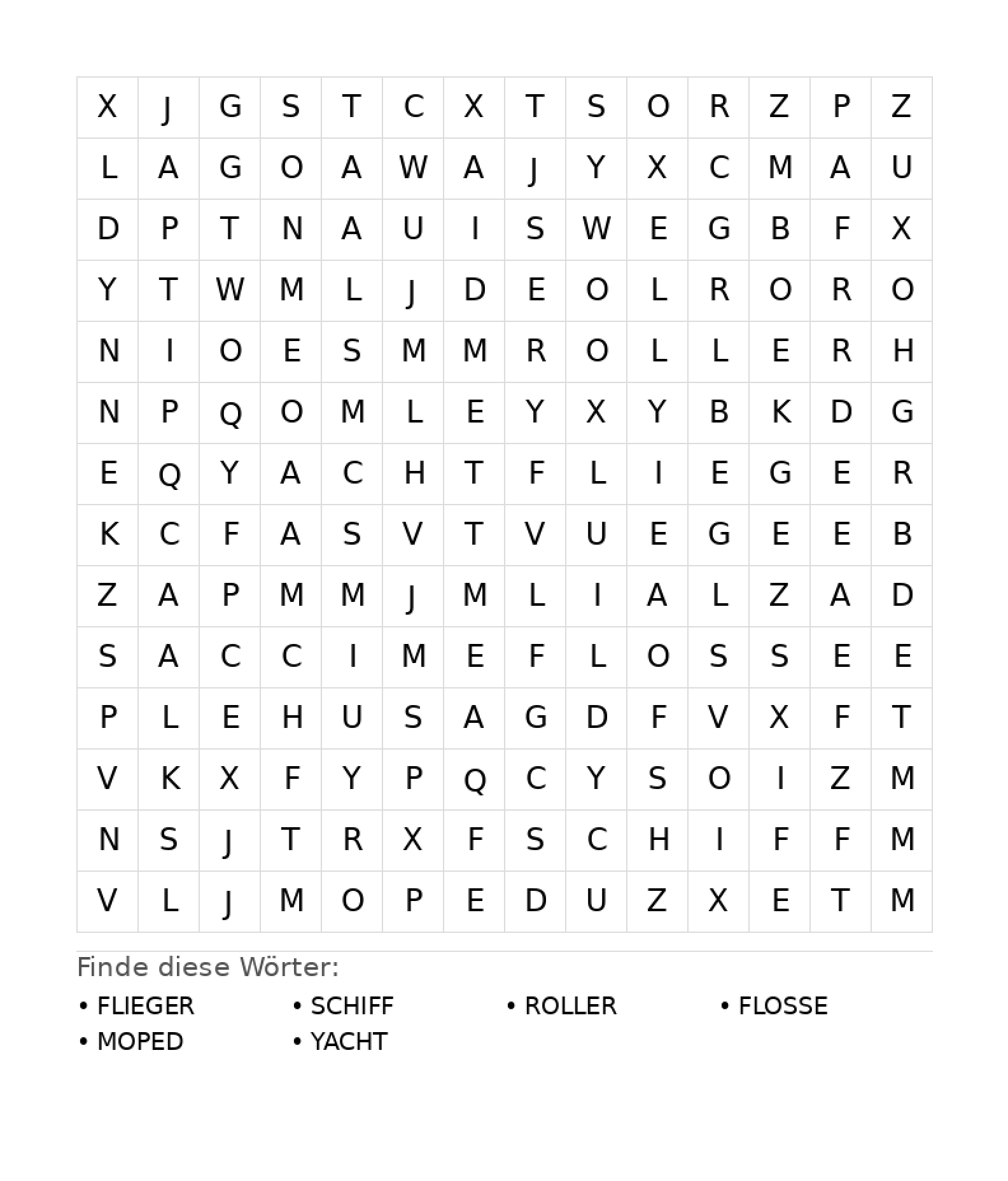 | X | J | G | S | T | C | X | T | S | O | R | Z | P | Z |
|---|---|---|---|---|---|---|---|---|---|---|---|---|---|
| L | A | G | O | A | W | A | J | Y | X | C | M | A | U |
| D | P | T | N | A | U | I | S | W | E | G | B | F | X |
| Y | T | W | M | L | J | D | E | O | L | R | O | R | O |
| N | I | O | E | S | M | M | R | O | L | L | E | R | H |
| N | P | Q | O | M | L | E | Y | X | Y | B | K | D | G |
| E | Q | Y | A | C | H | T | F | L | I | E | G | E | R |
| K | C | F | A | S | V | T | V | U | E | G | E | E | B |
| Z | A | P | M | M | J | M | L | I | A | L | Z | A | D |
| S | A | C | C | I | M | E | F | L | O | S | S | E | E |
| P | L | E | H | U | S | A | G | D | F | V | X | F | T |
| V | K | X | F | Y | P | Q | C | Y | S | O | I | Z | M |
| N | S | J | T | R | X | F | S | C | H | I | F | F | M |
| V | L | J | M | O | P | E | D | U | Z | X | E | T | M |

Finde diese Wörter:

• FLIEGER
• SCHIFF
• ROLLER
• FLOSSE
• MOPED
• YACHT